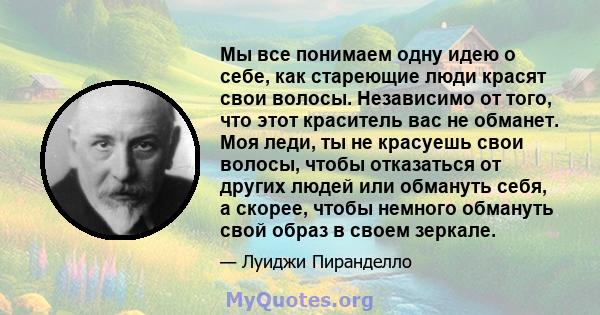 Мы все понимаем одну идею о себе, как стареющие люди красят свои волосы. Независимо от того, что этот краситель вас не обманет. Моя леди, ты не красуешь свои волосы, чтобы отказаться от других людей или обмануть себя, а скорее, чтобы немного обмануть свой образ в своем зеркале.

— Луиджи Пиранделло

MyQuotes.org